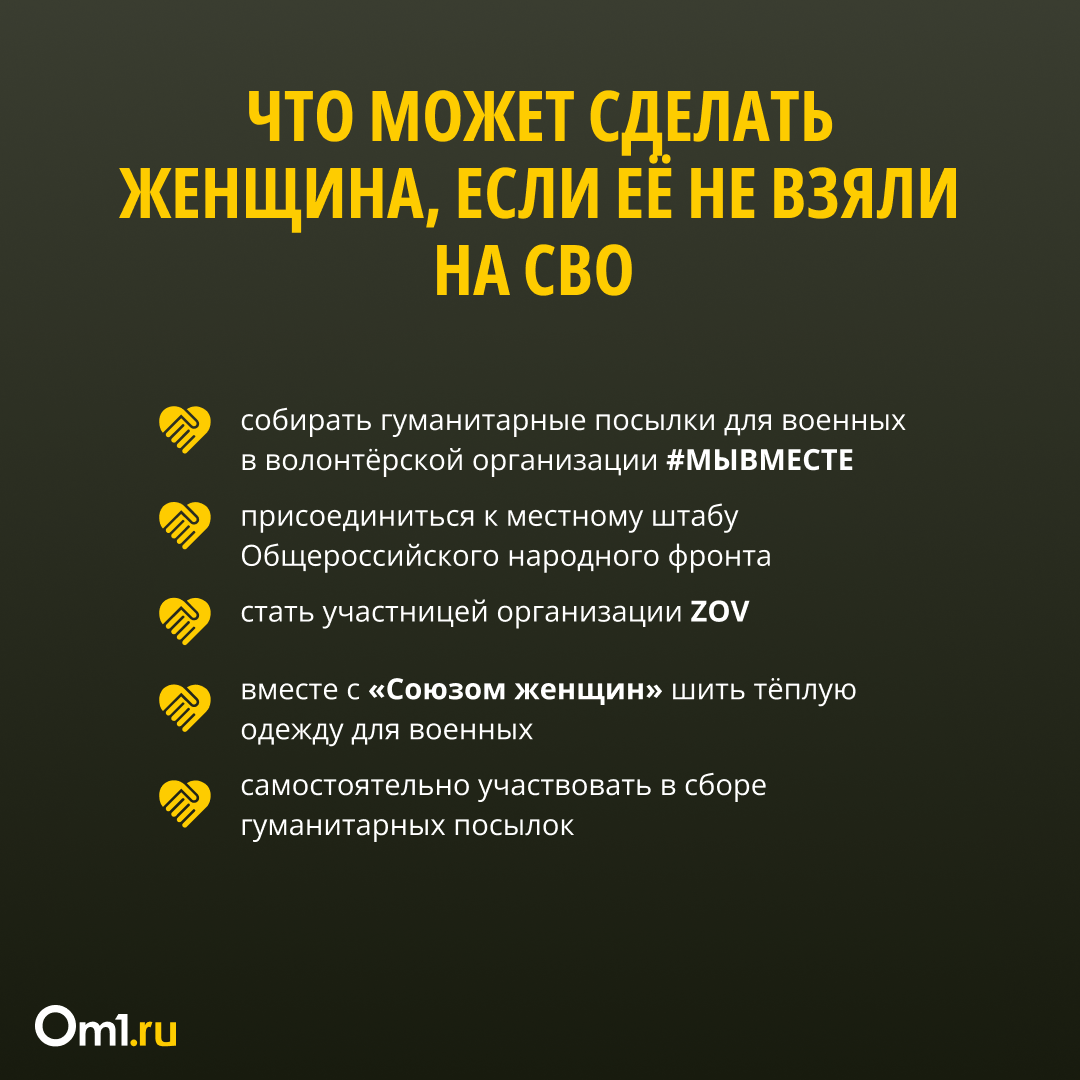 ЧТО МОЖЕТ СДЕЛАТЬ ЖЕНЩИНА, ЕСЛИ ЕЁ НЕ ВЗЯЛИ НА СВО

собирать гуманитарные посылки для военных в волонтёрской организации #МЫВМЕСТЕ

присоединиться к местному штабу Общероссийского народного фронта

стать участницей организации ZOV

вместе с «Союзом женщин» шить тёплую одежду для военных

самостоятельно участвовать в сборе гуманитарных посылок

Om1.ru